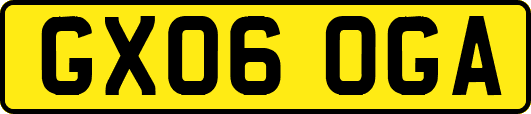 GX06 OGA